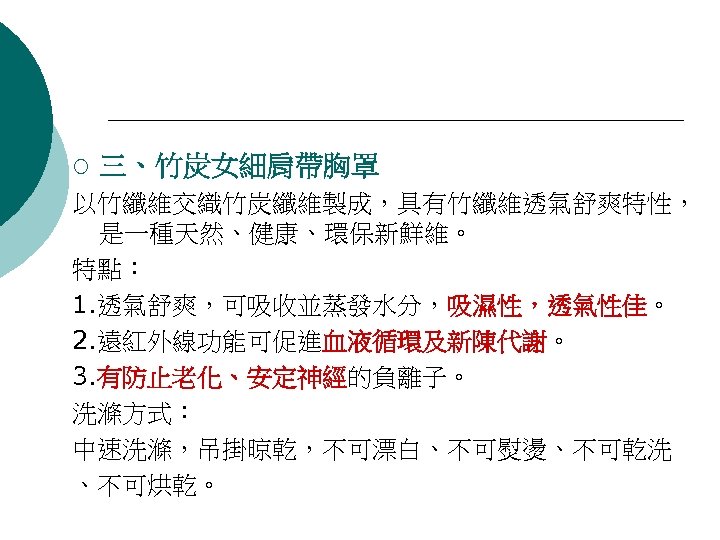 ○ 三、竹炭女細肩帶胸罩

以竹纖維交織竹炭纖維製成，具有竹纖維透氣舒爽特性，是一種天然、健康、環保新鮮維。

特點：

1.透氣舒爽，可吸收並蒸發水分，吸濕性，透氣性佳。

2.遠紅外線功能可促進血液循環及新陳代謝。

3.有防止老化、安定神經的負離子。

洗滌方式：

中速洗滌，吊掛晾乾，不可漂白、不可熨燙、不可乾洗、不可烘乾。